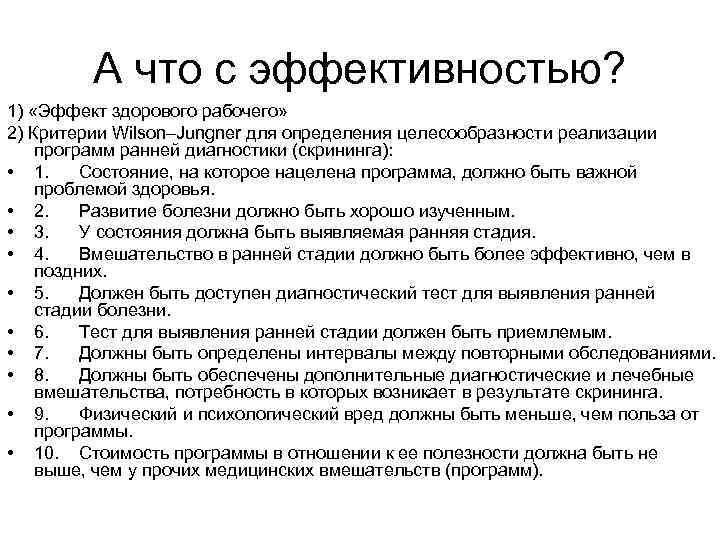 А что с эффективностью?

1) «Эффект здорового рабочего»

2) Критерии Wilson–Jungner для определения целесообразности реализации программ ранней диагностики (скрининга):

• 1. Состояние, на которое нацелена программа, должно быть важной проблемой здоровья.

• 2. Развитие болезни должно быть хорошо изученным.

• 3. У состояния должна быть выявляемая ранняя стадия.

• 4. Вмешательство в ранней стадии должно быть более эффективно, чем в поздних.

• 5. Должен быть доступен диагностический тест для выявления ранней стадии болезни.

• 6. Тест для выявления ранней стадии должен быть приемлемым.

• 7. Должны быть определены интервалы между повторными обследованиями.

• 8. Должны быть обеспечены дополнительные диагностические и лечебные вмешательства, потребность в которых возникает в результате скрининга.

• 9. Физический и психологический вред должны быть меньше, чем польза от программы.

• 10. Стоимость программы в отношении к ее полезности должна быть не выше, чем у прочих медицинских вмешательств (программ).